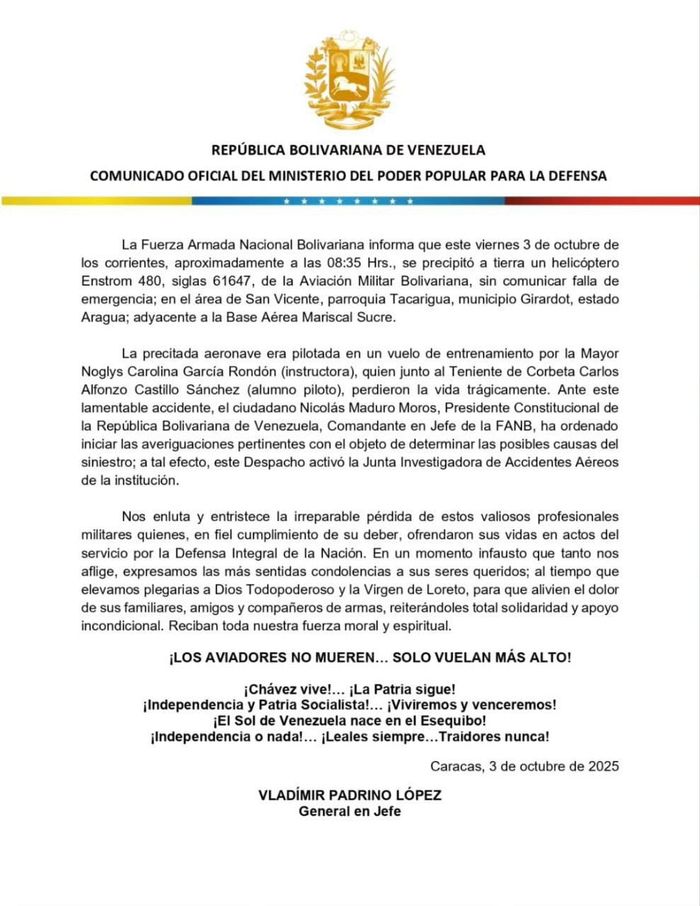 REPÚBLICA BOLIVARIANA DE VENEZUELA
COMUNICADO OFICIAL DEL MINISTERIO DEL PODER POPULAR PARA LA DEFENSA

La Fuerza Armada Nacional Bolivariana informa que este viernes 3 de octubre de los corrientes, aproximadamente a las 08:35 Hrs., se precipitó a tierra un helicóptero Enstrom 480, siglas 61647, de la Aviación Militar Bolivariana, sin comunicar falla de emergencia; en el área de San Vicente, parroquia Tacarigua, municipio Girardot, estado Aragua; adyacente a la Base Aérea Mariscal Sucre.

La precitada aeronave era pilotada en un vuelo de entrenamiento por la Mayor Noglys Carolina García Rondón (instructora), quien junto al Teniente de Corbeta Carlos Alfonzo Castillo Sánchez (alumno piloto), perdieron la vida trágicamente. Ante este lamentable accidente, el ciudadano Nicolás Maduro Moros, Presidente Constitucional de la República Bolivariana de Venezuela, Comandante en Jefe de la FANB, ha ordenado iniciar las averiguaciones pertinentes con el objeto de determinar las posibles causas del siniestro; a tal efecto, este Despacho activó la Junta Investigadora de Accidentes Aéreos de la institución.

Nos enluta y entristece la irreparable pérdida de estos valiosos profesionales militares quienes, en fiel cumplimiento de su deber, ofrendaron sus vidas en actos del servicio por la Defensa Integral de la Nación. En un momento infausto que tanto nos aflige, expresamos las más sentidas condolencias a sus seres queridos; al tiempo que elevamos plegarias a Dios Todopoderoso y la Virgen de Loreto, para que alivien el dolor de sus familiares, amigos y compañeros de armas, reiterándoles total solidaridad y apoyo incondicional. Reciban toda nuestra fuerza moral y espiritual.

¡LOS AVIADORES NO MUEREN… SOLO VUELAN MÁS ALTO!

¡Chávez vive!… ¡La Patria sigue!
¡Independencia y Patria Socialista!… ¡Viviremos y venceremos!
¡El Sol de Venezuela nace en el Esequibo!
¡Independencia o nada!… ¡Leales siempre…Traidores nunca!

Caracas, 3 de octubre de 2025

VLADÍMIR PADRINO LÓPEZ
General en Jefe